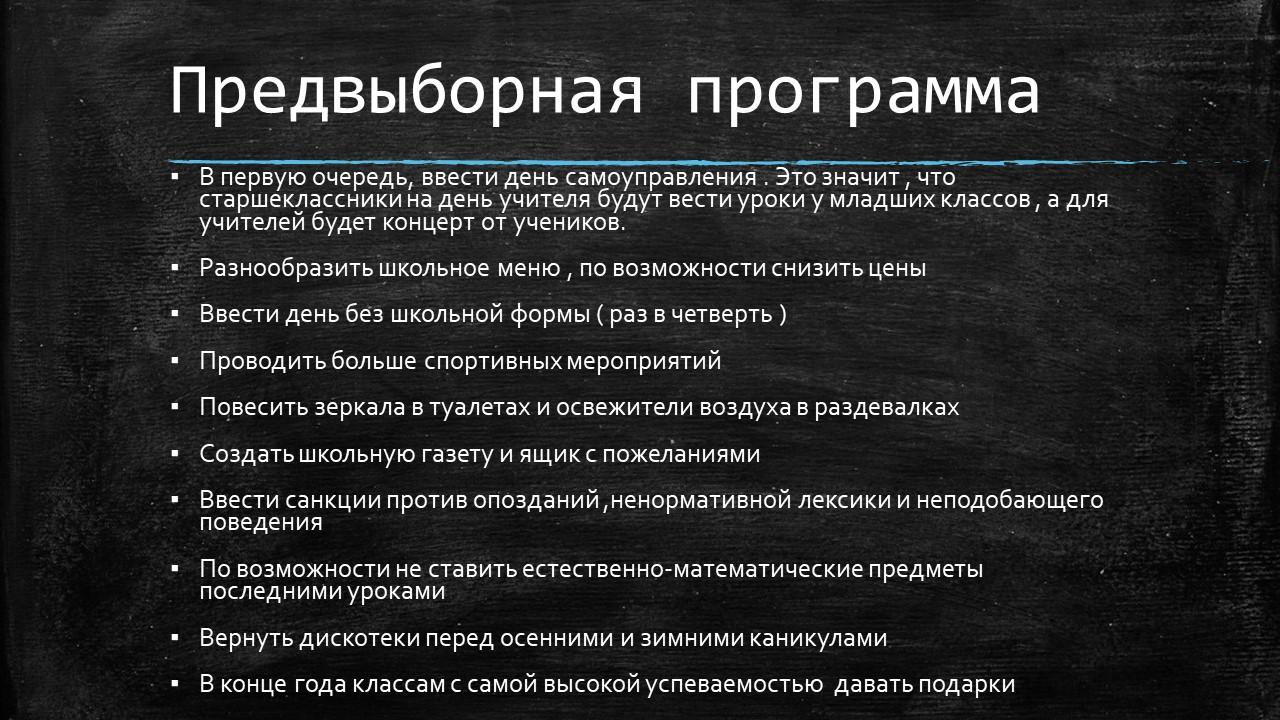 Предвыборная программа

▪ В первую очередь, ввести день самоуправления . Это значит , что старшеклассники на день учителя будут вести уроки у младших классов , а для учителей будет концерт от учеников.

▪ Разнообразить школьное меню , по возможности снизить цены

▪ Ввести день без школьной формы ( раз в четверть )

▪ Проводить больше спортивных мероприятий

▪ Повесить зеркала в туалетах и освежители воздуха в раздевалках

▪ Создать школьную газету и ящик с пожеланиями

▪ Ввести санкции против опозданий ,ненормативной лексики и неподобающего поведения

▪ По возможности не ставить естественно-математические предметы последними уроками

▪ Вернуть дискотеки перед осенними и зимними каникулами

▪ В конце года классам с самой высокой успеваемостью давать подарки